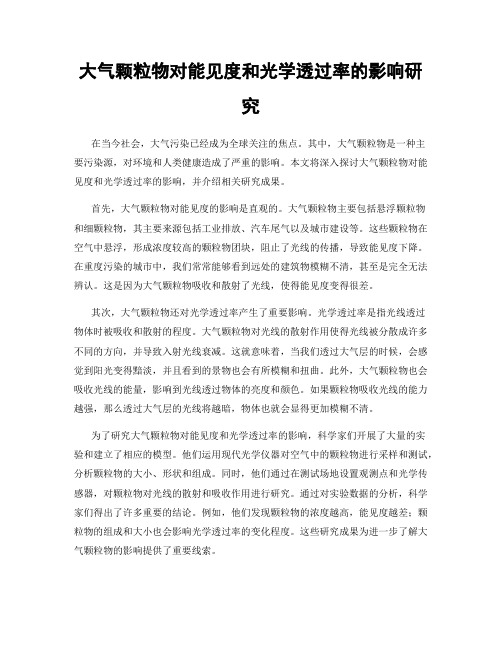 大气颗粒物对能见度和光学透过率的影响研究

在当今社会，大气污染已经成为全球关注的焦点。其中，大气颗粒物是一种主要污染源，对环境和人类健康造成了严重的影响。本文将深入探讨大气颗粒物对能见度和光学透过率的影响，并介绍相关研究成果。

首先，大气颗粒物对能见度的影响是直观的。大气颗粒物主要包括悬浮颗粒物和细颗粒物，其主要来源包括工业排放、汽车尾气以及城市建设等。这些颗粒物在空气中悬浮，形成浓度较高的颗粒物团块，阻止了光线的传播，导致能见度下降。在重度污染的城市中，我们常常能够看到远处的建筑物模糊不清，甚至是完全无法辨认。这是因为大气颗粒物吸收和散射了光线，使得能见度变得很差。

其次，大气颗粒物还对光学透过率产生了重要影响。光学透过率是指光线透过物体时被吸收和散射的程度。大气颗粒物对光线的散射作用使得光线被分散成许多不同的方向，并导致入射光线衰减。这就意味着，当我们透过大气层的时候，会感觉到阳光变得黯淡，并且看到的景物也会有所模糊和扭曲。此外，大气颗粒物也会吸收光线的能量，影响到光线透过物体的亮度和颜色。如果颗粒物吸收光线的能力越强，那么透过大气层的光线将越暗，物体也就会显得更加模糊不清。

为了研究大气颗粒物对能见度和光学透过率的影响，科学家们开展了大量的实验和建立了相应的模型。他们运用现代光学仪器对空气中的颗粒物进行采样和测试，分析颗粒物的大小、形状和组成。同时，他们通过在测试场地设置观测点和光学传感器，对颗粒物对光线的散射和吸收作用进行研究。通过对实验数据的分析，科学家们得出了许多重要的结论。例如，他们发现颗粒物的浓度越高，能见度越差；颗粒物的组成和大小也会影响光学透过率的变化程度。这些研究成果为进一步了解大气颗粒物的影响提供了重要线索。